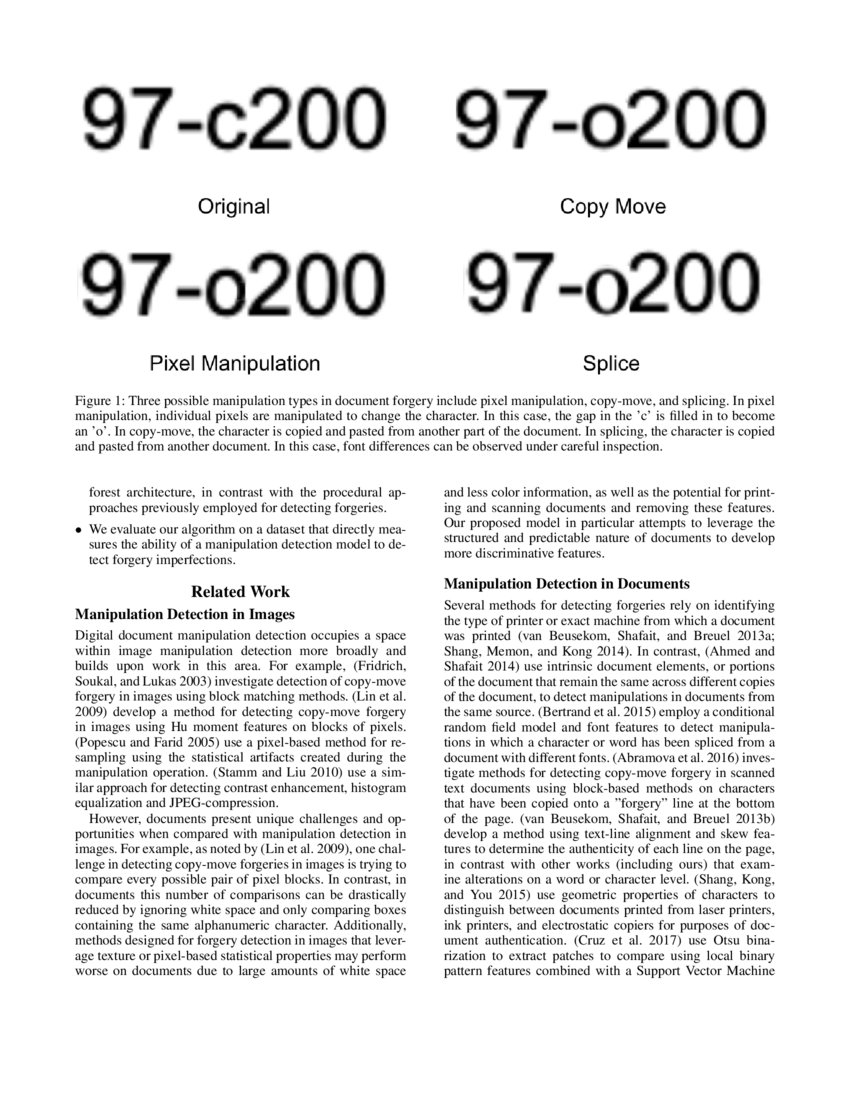 97-c200

Original

97-o200

Copy Move

97-o200

Pixel Manipulation

97-o200

Splice

Figure 1: Three possible manipulation types in document forgery include pixel manipulation, copy-move, and splicing. In pixel manipulation, individual pixels are manipulated to change the character. In this case, the gap in the 'c' is filled in to become an 'o'. In copy-move, the character is copied and pasted from another part of the document. In splicing, the character is copied and pasted from another document. In this case, font differences can be observed under careful inspection.

forest architecture, in contrast with the procedural approaches previously employed for detecting forgeries.

• We evaluate our algorithm on a dataset that directly measures the ability of a manipulation detection model to detect forgery imperfections.

Related Work

Manipulation Detection in Images

Digital document manipulation detection occupies a space within image manipulation detection more broadly and builds upon work in this area. For example, (Fridrich, Soukal, and Lukas 2003) investigate detection of copy-move forgery in images using block matching methods. (Lin et al. 2009) develop a method for detecting copy-move forgery in images using Hu moment features on blocks of pixels. (Popescu and Farid 2005) use a pixel-based method for resampling using the statistical artifacts created during the manipulation operation. (Stamm and Liu 2010) use a similar approach for detecting contrast enhancement, histogram equalization and JPEG-compression.

However, documents present unique challenges and opportunities when compared with manipulation detection in images. For example, as noted by (Lin et al. 2009), one challenge in detecting copy-move forgeries in images is trying to compare every possible pair of pixel blocks. In contrast, in documents this number of comparisons can be drastically reduced by ignoring white space and only comparing boxes containing the same alphanumeric character. Additionally, methods designed for forgery detection in images that leverage texture or pixel-based statistical properties may perform worse on documents due to large amounts of white space and less color information, as well as the potential for printing and scanning documents and removing these features. Our proposed model in particular attempts to leverage the structured and predictable nature of documents to develop more discriminative features.

Manipulation Detection in Documents

Several methods for detecting forgeries rely on identifying the type of printer or exact machine from which a document was printed (van Beusekom, Shafait, and Breuel 2013a; Shang, Memon, and Kong 2014). In contrast, (Ahmed and Shafait 2014) use intrinsic document elements, or portions of the document that remain the same across different copies of the document, to detect manipulations in documents from the same source. (Bertrand et al. 2015) employ a conditional random field model and font features to detect manipulations in which a character or word has been spliced from a document with different fonts. (Abramova et al. 2016) investigate methods for detecting copy-move forgery in scanned text documents using block-based methods on characters that have been copied onto a "forgery" line at the bottom of the page. (van Beusekom, Shafait, and Breuel 2013b) develop a method using text-line alignment and skew features to determine the authenticity of each line on the page, in contrast with other works (including ours) that examine alterations on a word or character level. (Shang, Kong, and You 2015) use geometric properties of characters to distinguish between documents printed from laser printers, ink printers, and electrostatic copiers for purposes of document authentication. (Cruz et al. 2017) use Otsu binarization to extract patches to compare using local binary pattern features combined with a Support Vector Machine